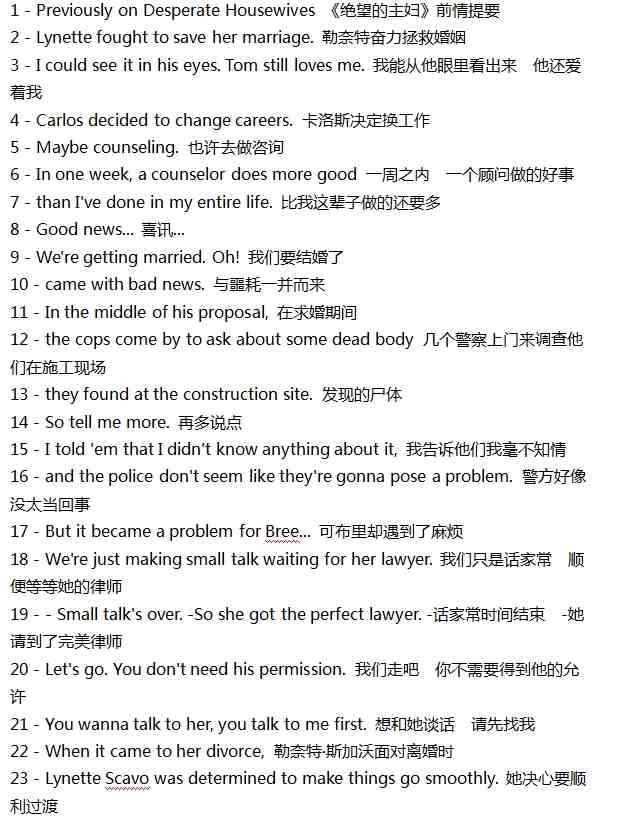 1 - Previously on Desperate Housewives 《绝望的主妇》前情提要
2 - Lynette fought to save her marriage. 勒奈特奋力拯救婚姻
3 - I could see it in his eyes. Tom still loves me. 我能从他眼里看出来 他还爱着我
4 - Carlos decided to change careers. 卡洛斯决定换工作
5 - Maybe counseling. 也许去做咨询
6 - In one week, a counselor does more good 一周之内 一个顾问做的好事
7 - than I've done in my entire life. 比我这辈子做的还要多
8 - Good news... 喜讯...
9 - We're getting married. Oh! 我们要结婚了
10 - came with bad news. 与噩耗一并而来
11 - In the middle of his proposal, 在求婚期间
12 - the cops come by to ask about some dead body 几个警察上门来调查他们在施工现场
13 - they found at the construction site. 发现的尸体
14 - So tell me more. 再多说点
15 - I told 'em that I didn't know anything about it, 我告诉他们我毫不知情
16 - and the police don't seem like they're gonna pose a problem. 警方好像没太当回事
17 - But it became a problem for Bree... 可布里却遇到了麻烦
18 - We're just making small talk waiting for her lawyer. 我们只是话家常 顺便等等她的律师
19 - - Small talk's over. -So she got the perfect lawyer. -话家常时间结束 -她请到了完美律师
20 - Let's go. You don't need his permission. 我们走吧 你不需要得到他的允许
21 - You wanna talk to her, you talk to me first. 想和她谈话 请先找我
22 - When it came to her divorce, 勒奈特·斯加沃面对离婚时
23 - Lynette Scavo was determined to make things go smoothly. 她决心要顺利过渡